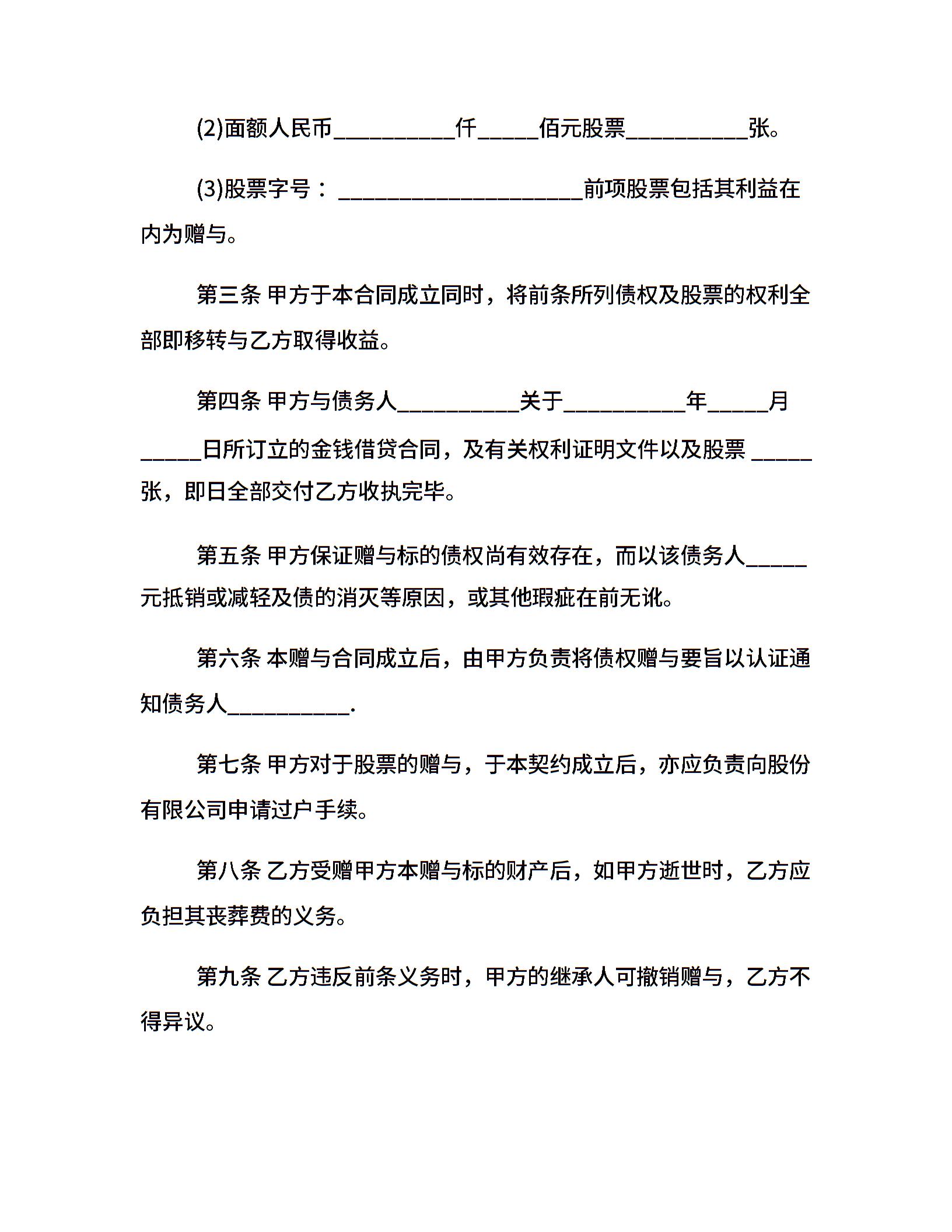 (2)面额人民币__________仟_____佰元股票__________张。

(3)股票字号：____________________前项股票包括其利益在内为赠与。

第三条 甲方于本合同成立同时，将前条所列债权及股票的权利全部即移转与乙方取得收益。

第四条 甲方与债务人__________关于__________年_____月_____日所订立的金钱借贷合同，及有关权利证明文件以及股票 _____张，即日全部交付乙方收执完毕。

第五条 甲方保证赠与标的债权尚有效存在，而以该债务人_____元抵销或减轻及债的消灭等原因，或其他瑕疵在前无讹。

第六条 本赠与合同成立后，由甲方负责将债权赠与要旨以认证通知债务人__________.

第七条 甲方对于股票的赠与，于本契约成立后，亦应负责向股份有限公司申请过户手续。

第八条 乙方受赠甲方本赠与标的财产后，如甲方逝世时，乙方应负担其丧葬费的义务。

第九条 乙方违反前条义务时，甲方的继承人可撤销赠与，乙方不得异议。